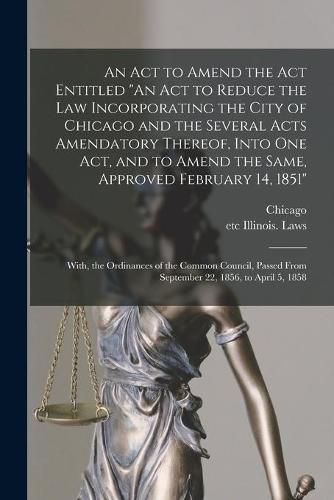 An Act to Amend the Act Entitled "An Act to Reduce the Law Incorporating the City of Chicago and the Several Acts Amendatory Thereof, Into One Act, and to Amend the Same, Approved February 14, 1851"

Chicago
etc Illinois. Laws

With, the Ordinances of the Common Council, Passed From September 22, 1856, to April 5, 1858